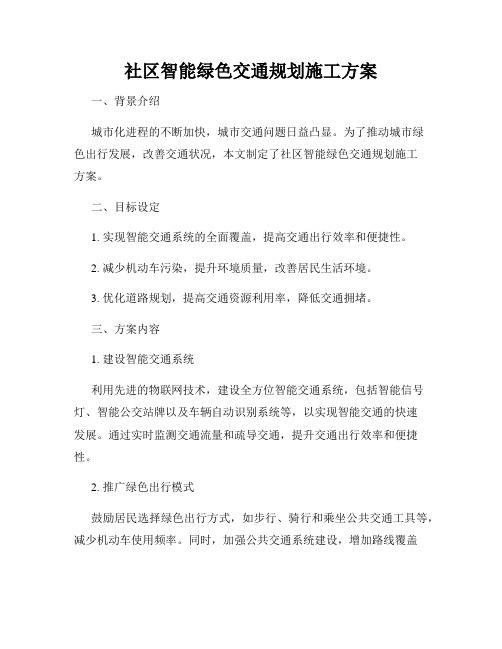 社区智能绿色交通规划施工方案

一、背景介绍

城市化进程的不断加快，城市交通问题日益凸显。为了推动城市绿色出行发展，改善交通状况，本文制定了社区智能绿色交通规划施工方案。

二、目标设定

1. 实现智能交通系统的全面覆盖，提高交通出行效率和便捷性。

2. 减少机动车污染，提升环境质量，改善居民生活环境。

3. 优化道路规划，提高交通资源利用率，降低交通拥堵。

三、方案内容

1. 建设智能交通系统

利用先进的物联网技术，建设全方位智能交通系统，包括智能信号灯、智能公交站牌以及车辆自动识别系统等，以实现智能交通的快速发展。通过实时监测交通流量和疏导交通，提升交通出行效率和便捷性。

2. 推广绿色出行模式

鼓励居民选择绿色出行方式，如步行、骑行和乘坐公共交通工具等，减少机动车使用频率。同时，加强公共交通系统建设，增加路线覆盖